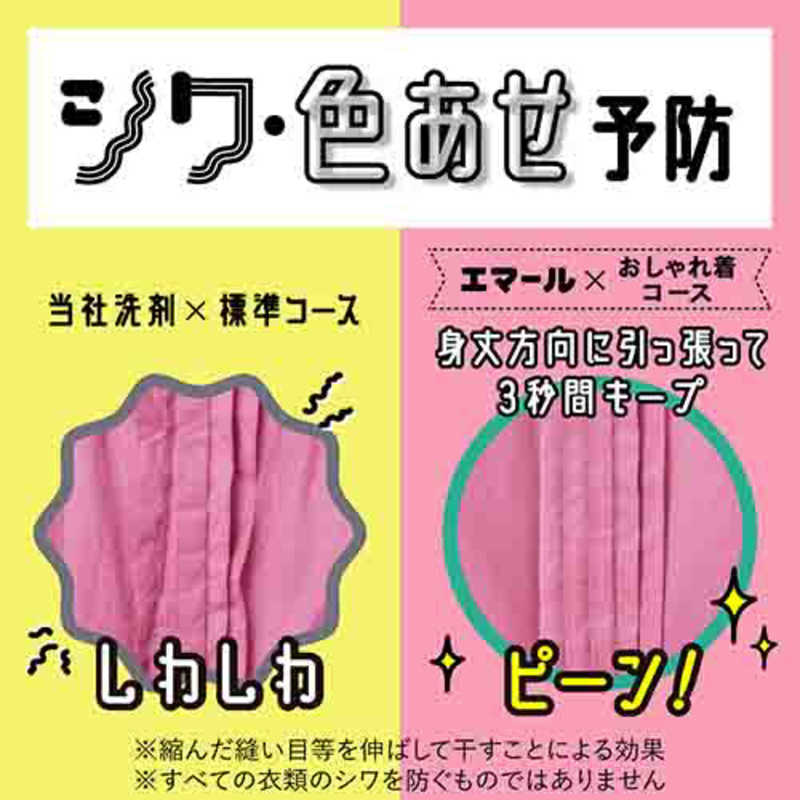 シワ・色あせ予防

当社洗剤×標準コース

しわしわ

エマール×おしゃれ着コース

身丈方向に引っ張って3秒間キープ

ピーン!

※縮んだ縫い目等を伸ばして干すことによる効果
※すべての衣類のシワを防ぐものではありません